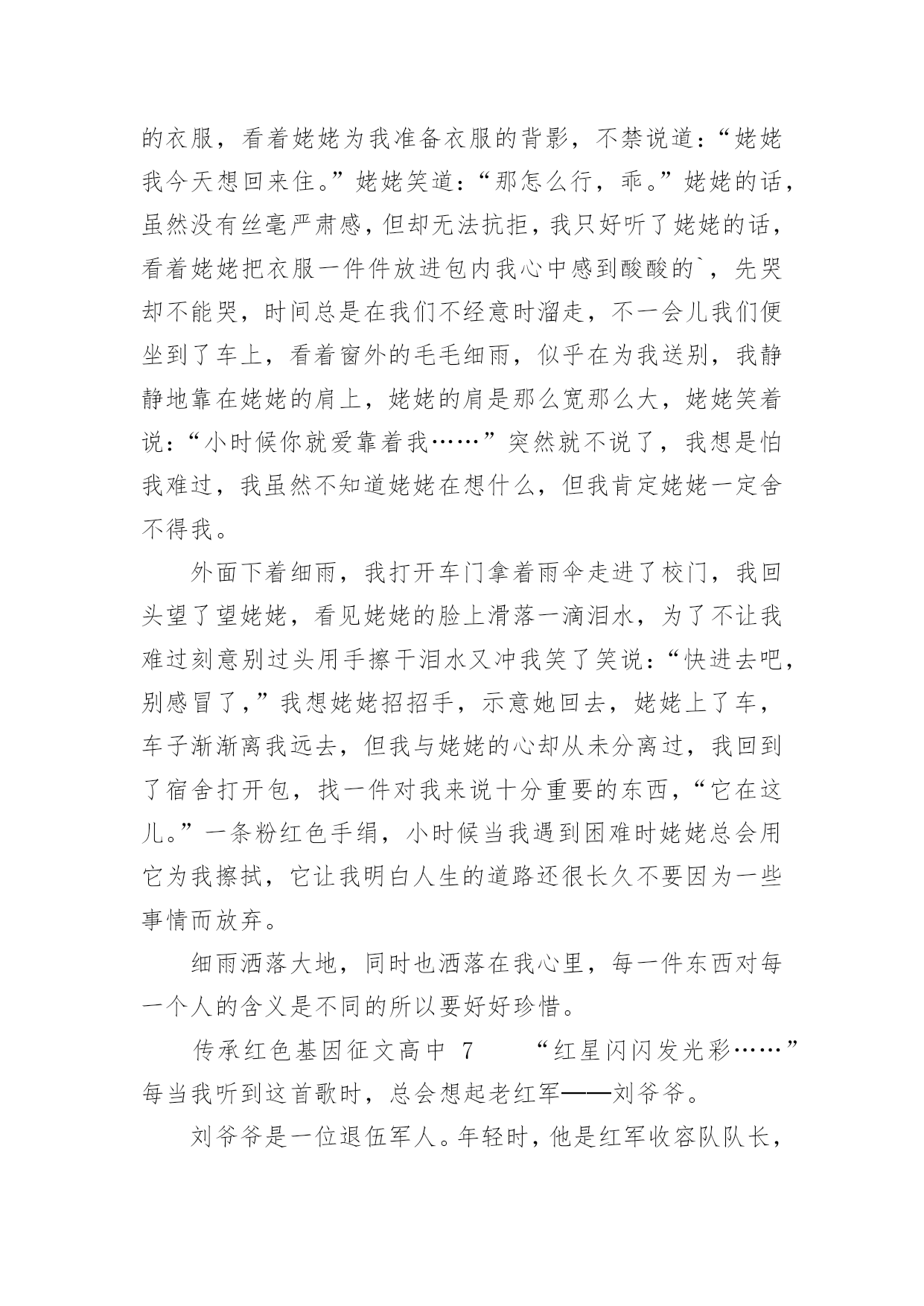 的衣服，看着姥姥为我准备衣服的背影，不禁说道：“姥姥我今天想回来住。”姥姥笑道：“那怎么行，乖。”姥姥的话，虽然没有丝毫严肃感，但却无法抗拒，我只好听了姥姥的话，看着姥姥把衣服一件件放进包内我心中感到酸酸的`，先哭却不能哭，时间总是在我们不经意时溜走，不一会儿我们便坐到了车上，看着窗外的毛毛细雨，似乎在为我送别，我静静地靠在姥姥的肩上，姥姥的肩是那么宽那么大，姥姥笑着说：“小时候你就爱靠着我……”突然就不说了，我想是怕我难过，我虽然不知道姥姥在想什么，但我肯定姥姥一定舍不得我。

外面下着细雨，我打开车门拿着雨伞走进了校门，我回头望了望姥姥，看见姥姥的脸上滑落一滴泪水，为了不让我难过刻意别过头用手擦干泪水又冲我笑了笑说：“快进去吧，别感冒了，”我想姥姥招招手，示意她回去，姥姥上了车，车子渐渐离我远去，但我与姥姥的心却从未分离过，我回到了宿舍打开包，找一件对我来说十分重要的东西，“它在这儿。”一条粉红色手绢，小时候当我遇到困难时姥姥总会用它为我擦拭，它让我明白人生的道路还很长久不要因为一些事情而放弃。

细雨洒落大地，同时也洒落在我心里，每一件东西对每一个人的含义是不同的所以要好好珍惜。

传承红色基因征文高中 7 “红星闪闪发光彩……”每当我听到这首歌时，总会想起老红军——刘爷爷。

刘爷爷是一位退伍军人。年轻时，他是红军收容队队长，